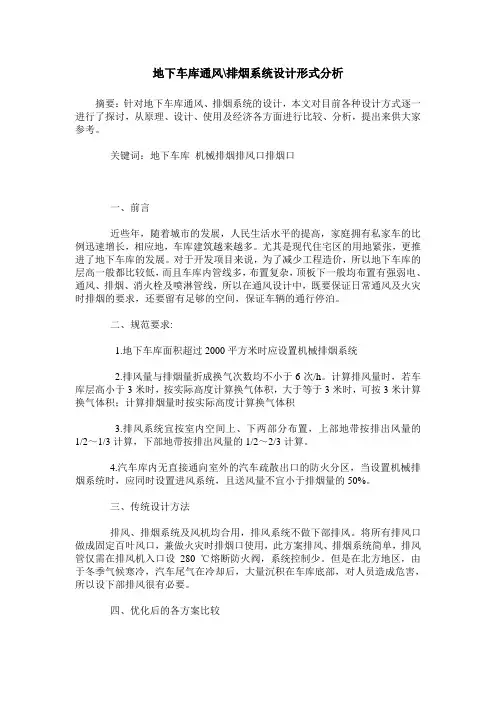 地下车库通风\排烟系统设计形式分析

摘要：针对地下车库通风、排烟系统的设计，本文对目前各种设计方式逐一进行了探讨，从原理、设计、使用及经济各方面进行比较、分析，提出来供大家参考。

关键词：地下车库 机械排烟排风口排烟口

一、前言

近些年，随着城市的发展，人民生活水平的提高，家庭拥有私家车的比例迅速增长，相应地，车库建筑越来越多。尤其是现代住宅区的用地紧张，更推进了地下车库的发展。对于开发项目来说，为了减少工程造价，所以地下车库的层高一般都比较低，而且车库内管线多，布置复杂，顶板下一般均布置有强弱电、通风、排烟、消火栓及喷淋管线，所以在通风设计中，既要保证日常通风及火灾时排烟的要求，还要留有足够的空间，保证车辆的通行停泊。

二、规范要求：

1.地下车库面积超过 2000 平方米时应设置机械排烟系统

2.排风量与排烟量折成换气次数均不小于 6 次/h。计算排风量时，若车库层高小于 3 米时，按实际高度计算换气体积，大于等于 3 米时，可按 3 米计算换气体积；计算排烟量时按实际高度计算换气体积

3.排风系统宜按室内空间上、下两部分布置，上部地带按排出风量的 1/2～1/3 计算，下部地带按排出风量的 1/2～2/3 计算。

4.汽车库内无直接通向室外的汽车疏散出口的防火分区，当设置机械排烟系统时，应同时设置进风系统，且送风量不宜小于排烟量的 50%。

三、传统设计方法

排风、排烟系统及风机均合用，排风系统不做下部排风。将所有排风口做成固定百叶风口，兼做火灾时排烟口使用，此方案排风、排烟系统简单，排风管仅需在排风机入口设 280 ℃熔断防火阀，系统控制少。但是在北方地区，由于冬季气候寒冷，汽车尾气在冷却后，大量沉积在车库底部，对人员造成危害，所以设下部排风很有必要。

四、优化后的各方案比较